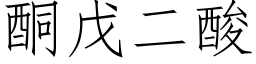 酮戊二酸